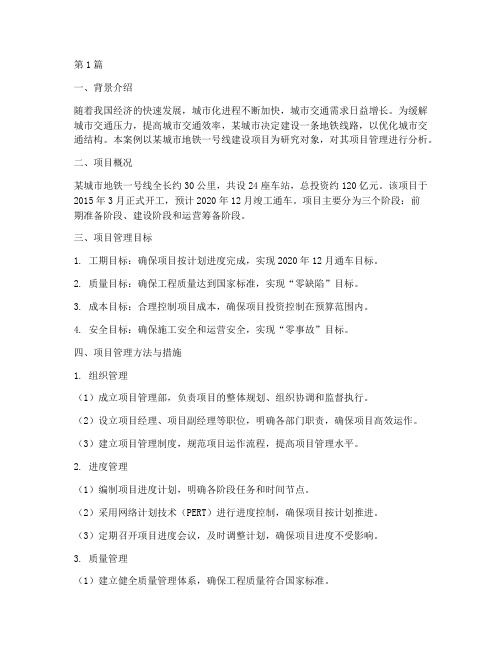 第1篇

一、背景介绍

随着我国经济的快速发展，城市化进程不断加快，城市交通需求日益增长。为缓解城市交通压力，提高城市交通效率，某城市决定建设一条地铁线路，以优化城市交通结构。本案例以某城市地铁一号线建设项目为研究对象，对其项目管理进行分析。

二、项目概况

某城市地铁一号线全长约30公里，共设24座车站，总投资约120亿元。该项目于2015年3月正式开工，预计2020年12月竣工通车。项目主要分为三个阶段：前期准备阶段、建设阶段和运营筹备阶段。

三、项目管理目标

1. 工期目标：确保项目按计划进度完成，实现2020年12月通车目标。

2. 质量目标：确保工程质量达到国家标准，实现“零缺陷”目标。

3. 成本目标：合理控制项目成本，确保项目投资控制在预算范围内。

4. 安全目标：确保施工安全和运营安全，实现“零事故”目标。

四、项目管理方法与措施

1. 组织管理

（1）成立项目管理部，负责项目的整体规划、组织协调和监督执行。

（2）设立项目经理、项目副经理等职位，明确各部门职责，确保项目高效运作。

（3）建立项目管理制度，规范项目运作流程，提高项目管理水平。

2. 进度管理

（1）编制项目进度计划，明确各阶段任务和时间节点。

（2）采用网络计划技术（PERT）进行进度控制，确保项目按计划推进。

（3）定期召开项目进度会议，及时调整计划，确保项目进度不受影响。

3. 质量管理

（1）建立健全质量管理体系，确保工程质量符合国家标准。